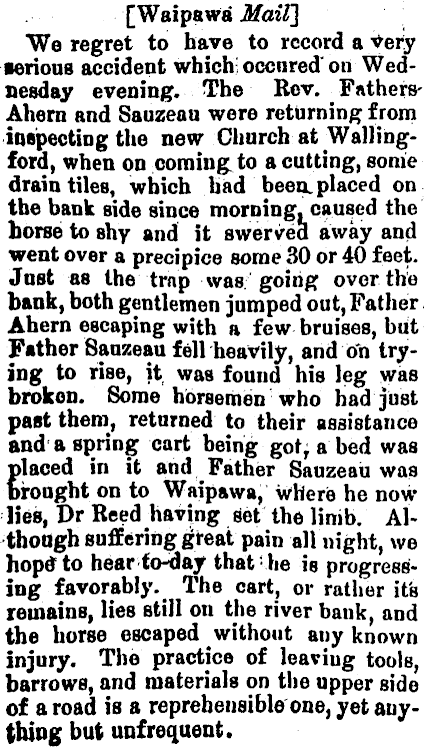 [Waipawa Mail]

We regret to have to record a very serious accident which occured on Wednesday evening. The Rev. Fathers Ahern and Sauzeau were returning from inspecting the new Church at Wallingford, when on coming to a cutting, some drain tiles, which had been placed on the bank side since morning, caused the horse to shy and it swerved away and went over a precipice some 30 or 40 feet. Just as the trap was going over the bank, both gentlemen jumped out, Father Ahern escaping with a few bruises, but Father Sauzeau fell heavily, and on trying to rise, it was found his leg was broken. Some horsemen who had just past them, returned to their assistance and a spring cart being got, a bed was placed in it and Father Sauzeau was brought on to Waipawa, where he now lies, Dr Reed having set the limb. Although suffering great pain all night, we hope to hear to-day that he is progressing favorably. The cart, or rather its remains, lies still on the river bank, and the horse escaped without any known injury. The practice of leaving tools, barrows, and materials on the upper side of a road is a reprehensible one, yet anything but unfrequent.